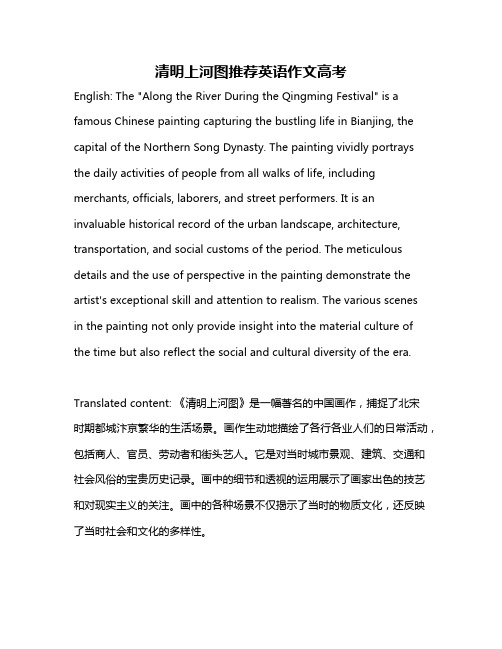 清明上河图推荐英语作文高考

English: The "Along the River During the Qingming Festival" is a famous Chinese painting capturing the bustling life in Bianjing, the capital of the Northern Song Dynasty. The painting vividly portrays the daily activities of people from all walks of life, including merchants, officials, laborers, and street performers. It is an invaluable historical record of the urban landscape, architecture, transportation, and social customs of the period. The meticulous details and the use of perspective in the painting demonstrate the artist's exceptional skill and attention to realism. The various scenes in the painting not only provide insight into the material culture of the time but also reflect the social and cultural diversity of the era.

Translated content: 《清明上河图》是一幅著名的中国画作，捕捉了北宋时期都城汴京繁华的生活场景。画作生动地描绘了各行各业人们的日常活动，包括商人、官员、劳动者和街头艺人。它是对当时城市景观、建筑、交通和社会风俗的宝贵历史记录。画中的细节和透视的运用展示了画家出色的技艺和对现实主义的关注。画中的各种场景不仅揭示了当时的物质文化，还反映了当时社会和文化的多样性。